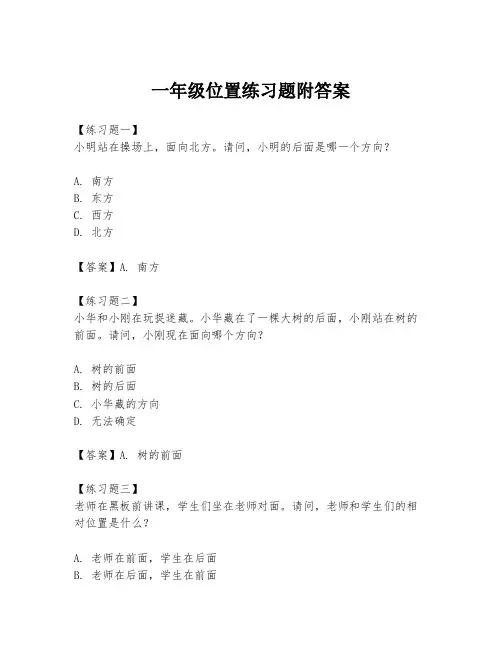 一年级位置练习题附答案

【练习题一】
小明站在操场上，面向北方。请问，小明的后面是哪一个方向？

A. 南方
B. 东方
C. 西方
D. 北方

【答案】A. 南方

【练习题二】
小华和小刚在玩捉迷藏。小华藏在了一棵大树的后面，小刚站在树的前面。请问，小刚现在面向哪个方向？

A. 树的前面
B. 树的后面
C. 小华藏的方向
D. 无法确定

【答案】A. 树的前面

【练习题三】
老师在黑板前讲课，学生们坐在老师对面。请问，老师和学生们的相对位置是什么？

A. 老师在前面，学生在后面
B. 老师在后面，学生在前面